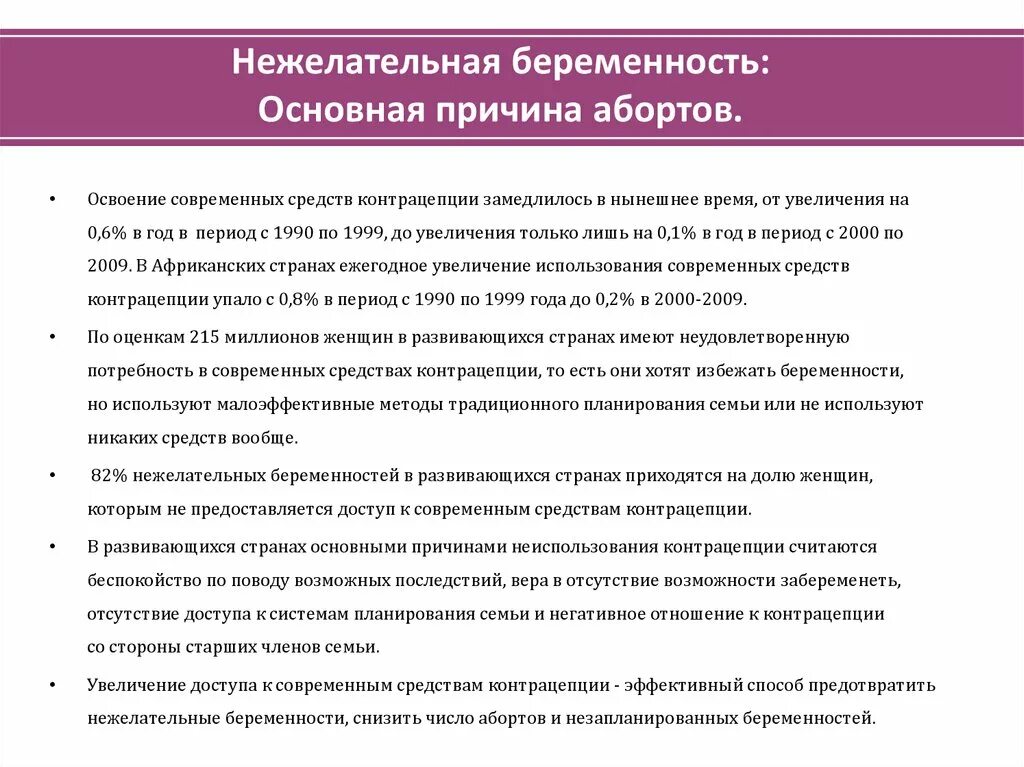 Нежелательная беременность:
Основная причина абортов.

• Освоение современных средств контрацепции замедлилось в нынешнее время, от увеличения на 0,6% в год в период с 1990 по 1999, до увеличения только лишь на 0,1% в год в период с 2000 по 2009. В Африканских странах ежегодное увеличение использования современных средств контрацепции упало с 0,8% в период с 1990 по 1999 года до 0,2% в 2000-2009.

• По оценкам 215 миллионов женщин в развивающихся странах имеют неудовлетворенную потребность в современных средствах контрацепции, то есть они хотят избежать беременности, но используют малоэффективные методы традиционного планирования семьи или не используют никаких средств вообще.

• 82% нежелательных беременностей в развивающихся странах приходятся на долю женщин, которым не предоставляется доступ к современным средствам контрацепции.

• В развивающихся странах основными причинами неиспользования контрацепции считаются беспокойство по поводу возможных последствий, вера в отсутствие возможности забеременеть, отсутствие доступа к системам планирования семьи и негативное отношение к контрацепции со стороны старших членов семьи.

• Увеличение доступа к современным средствам контрацепции - эффективный способ предотвратить нежелательные беременности, снизить число абортов и незапланированных беременностей.